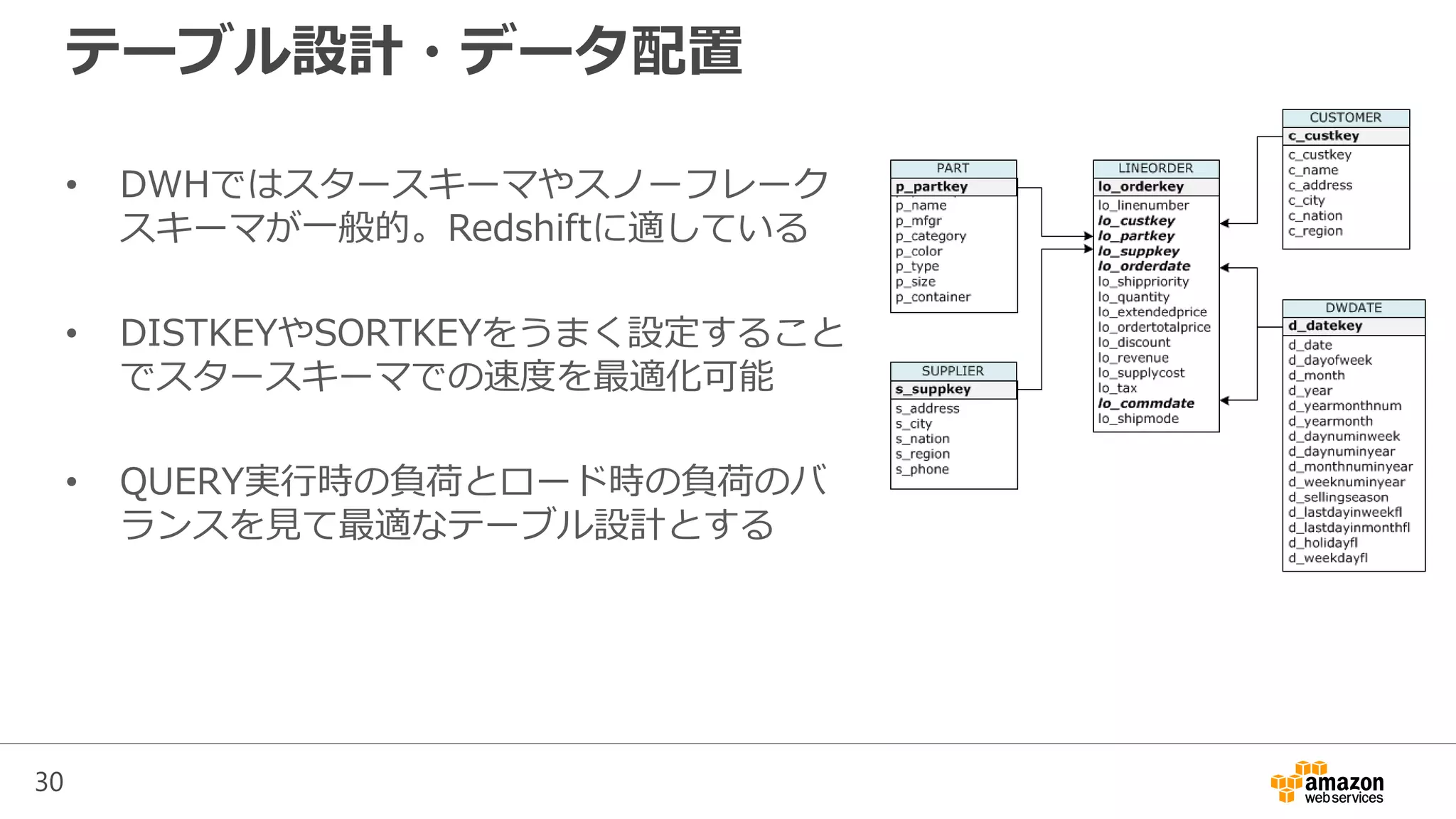 テーブル設計・データ配置

• DWHではスタースキーマやスノーフレークスキーマが一般的。Redshiftに適している

• DISTKEYやSORTKEYをうまく設定することでスタースキーマでの速度を最適化可能

• QUERY実行時の負荷とロード時の負荷のバランスを見て最適なテーブル設計とする

PART
p_partkey
p_name
p_mfgr
p_category
p_color
p_type
p_size
p_container

SUPPLIER
s_suppkey
s_address
s_city
s_nation
s_region
s_phone

LINEORDER
lo_orderkey
lo_linenumber
lo_custkey
lo_partkey
lo_suppkey
lo_orderdate
lo_shippriority
lo_quantity
lo_extendedprice
lo_ordertotalprice
lo_discount
lo_revenue
lo_supplycost
lo_tax
lo_commdate
lo_shipmode

CUSTOMER
c_custkey
c_custkey
c_name
c_address
c_city
c_nation
c_region

DWDATE
d_datekey
d_date
d_dayofweek
d_month
d_year
d_yearmonthnum
d_yearmonth
d_daynuminweek
d_daynuminyear
d_monthnuminyear
d_weeknuminyear
d_sellingseason
d_lastdayinweekfl
d_lastdayinmonthfl
d_holidayfl
d_weekdayfl

30

amazon
web services